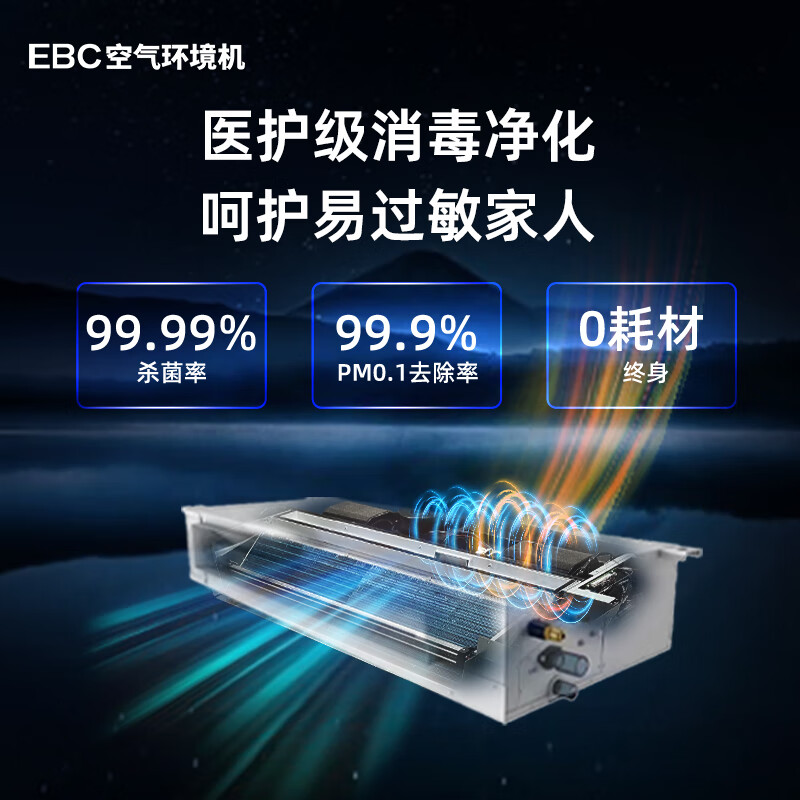 EBC空气环境机

医护级消毒净化
呵护易过敏家人

99.99%
杀菌率

99.9%
PM0.1去除率

0耗材
终身